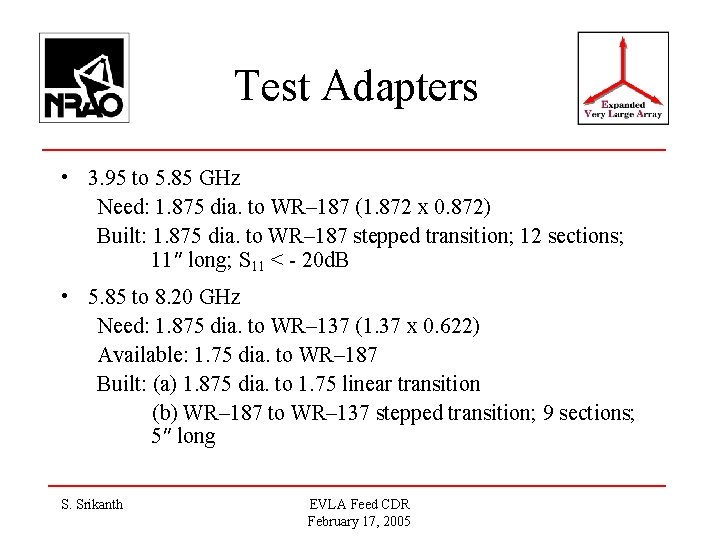 NRAO

Test Adapters

Expanded Very Large Array

• 3.95 to 5.85 GHz
Need: 1.875 dia. to WR–187 (1.872 x 0.872)
Built: 1.875 dia. to WR–187 stepped transition; 12 sections; 11″ long; $S_{11}$ < - 20dB

• 5.85 to 8.20 GHz
Need: 1.875 dia. to WR–137 (1.37 x 0.622)
Available: 1.75 dia. to WR–187
Built: (a) 1.875 dia. to 1.75 linear transition
(b) WR–187 to WR–137 stepped transition; 9 sections; 5″ long

S. Srikanth

EVLA Feed CDR
February 17, 2005